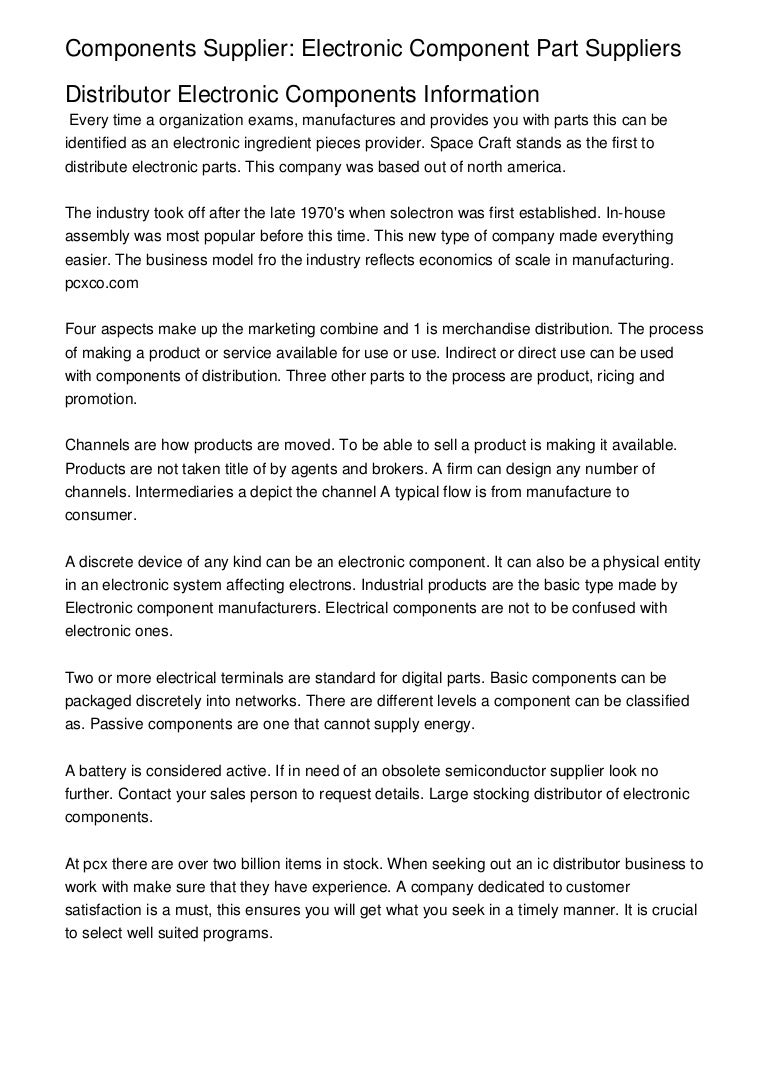 Components Supplier: Electronic Component Part Suppliers

Distributor Electronic Components Information

Every time a organization exams, manufactures and provides you with parts this can be identified as an electronic ingredient pieces provider. Space Craft stands as the first to distribute electronic parts. This company was based out of north america.

The industry took off after the late 1970's when solectron was first established. In-house assembly was most popular before this time. This new type of company made everything easier. The business model fro the industry reflects economics of scale in manufacturing. pcxco.com

Four aspects make up the marketing combine and 1 is merchandise distribution. The process of making a product or service available for use or use. Indirect or direct use can be used with components of distribution. Three other parts to the process are product, ricing and promotion.

Channels are how products are moved. To be able to sell a product is making it available. Products are not taken title of by agents and brokers. A firm can design any number of channels. Intermediaries a depict the channel A typical flow is from manufacture to consumer.

A discrete device of any kind can be an electronic component. It can also be a physical entity in an electronic system affecting electrons. Industrial products are the basic type made by Electronic component manufacturers. Electrical components are not to be confused with electronic ones.

Two or more electrical terminals are standard for digital parts. Basic components can be packaged discretely into networks. There are different levels a component can be classified as. Passive components are one that cannot supply energy.

A battery is considered active. If in need of an obsolete semiconductor supplier look no further. Contact your sales person to request details. Large stocking distributor of electronic components.

At pcx there are over two billion items in stock. When seeking out an ic distributor business to work with make sure that they have experience. A company dedicated to customer satisfaction is a must, this ensures you will get what you seek in a timely manner. It is crucial to select well suited programs.